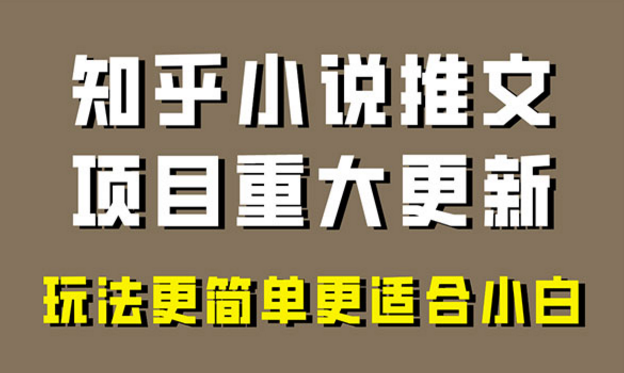 知乎小说推文
项目重大更新
玩法更简单更适合小白